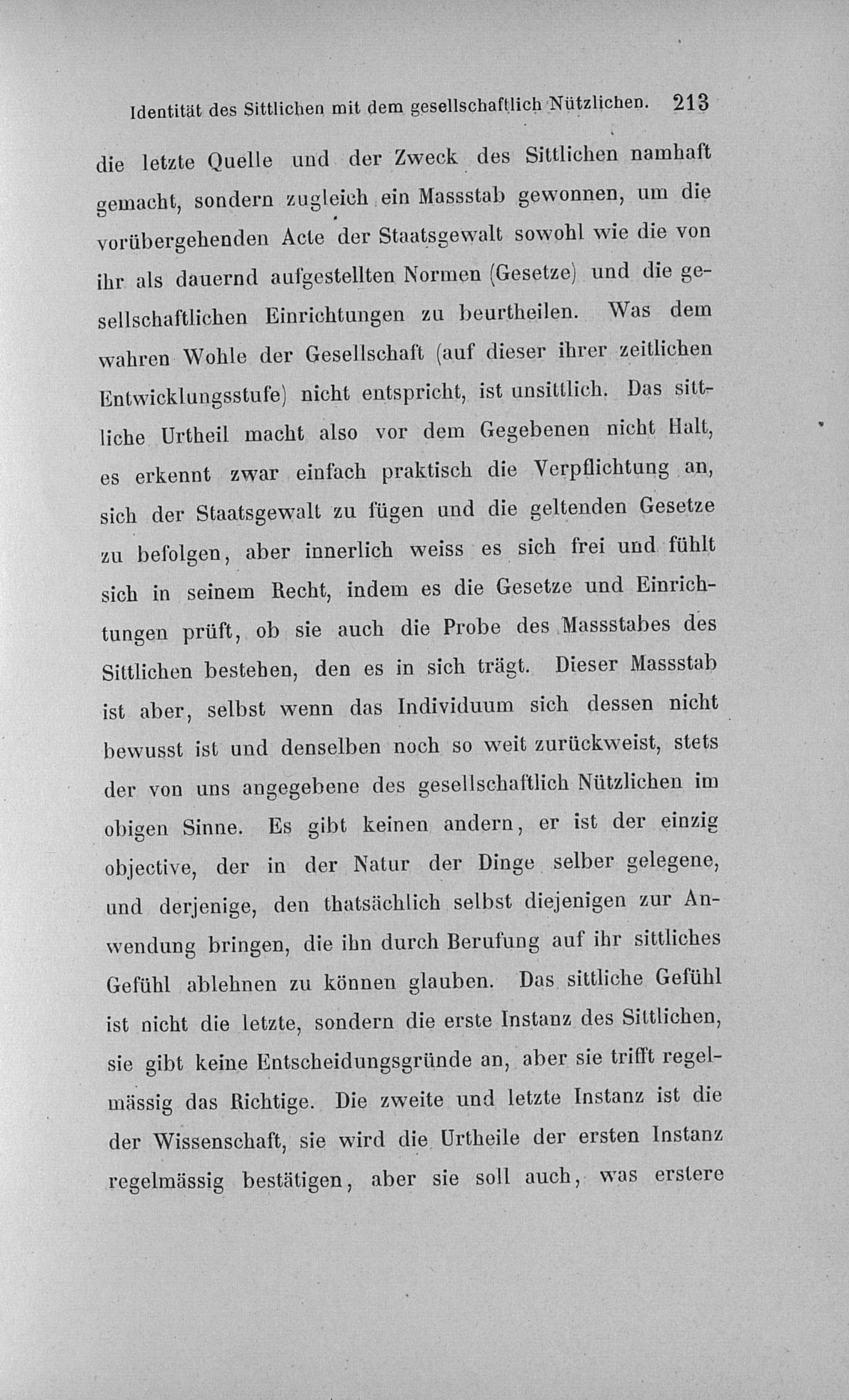 Identität des Sittlichen mit dem gesellschaftlich Nützlichen. 213

die letzte Quelle und der Zweck des Sittlichen namhaft gemacht, sondern zugleich ein Massstab gewonnen, um die vorübergehenden Acte der Staatsgewalt sowohl wie die von ihr als dauernd aufgestellten Normen (Gesetze) und die gesellschaftlichen Einrichtungen zu beurtheilen. Was dem wahren Wohle der Gesellschaft (auf dieser ihrer zeitlichen Entwicklungsstufe) nicht entspricht, ist unsittlich. Das sittliche Urtheil macht also vor dem Gegebenen nicht Halt, es erkennt zwar einfach praktisch die Verpflichtung an, sich der Staatsgewalt zu fügen und die geltenden Gesetze zu befolgen, aber innerlich weiss es sich frei und fühlt sich in seinem Recht, indem es die Gesetze und Einrichtungen prüft, ob sie auch die Probe des Massstabes des Sittlichen bestehen, den es in sich trägt. Dieser Massstab ist aber, selbst wenn das Individuum sich dessen nicht bewusst ist und denselben noch so weit zurückweist, stets der von uns angegebene des gesellschaftlich Nützlichen im obigen Sinne. Es gibt keinen andern, er ist der einzig objective, der in der Natur der Dinge selber gelegene, und derjenige, den thatsächlich selbst diejenigen zur Anwendung bringen, die ihn durch Berufung auf ihr sittliches Gefühl ablehnen zu können glauben. Das sittliche Gefühl ist nicht die letzte, sondern die erste Instanz des Sittlichen, sie gibt keine Entscheidungsgründe an, aber sie trifft regelmässig das Richtige. Die zweite und letzte Instanz ist die der Wissenschaft, sie wird die Urtheile der ersten Instanz regelmässig bestätigen, aber sie soll auch, was erstere